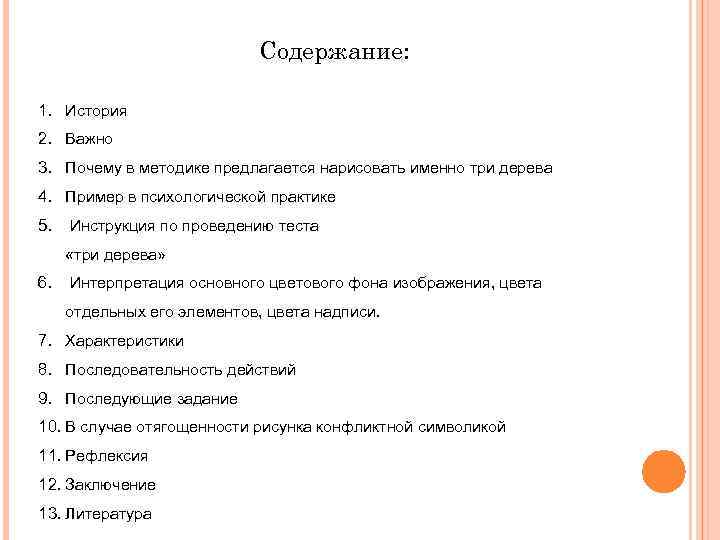 Содержание:

1. История
2. Важно
3. Почему в методике предлагается нарисовать именно три дерева
4. Пример в психологической практике
5. Инструкция по проведению теста «три дерева»
6. Интерпретация основного цветового фона изображения, цвета отдельных его элементов, цвета надписи.
7. Характеристики
8. Последовательность действий
9. Последующие задание
10. В случае отягощенности рисунка конфликтной символикой
11. Рефлексия
12. Заключение
13. Литература